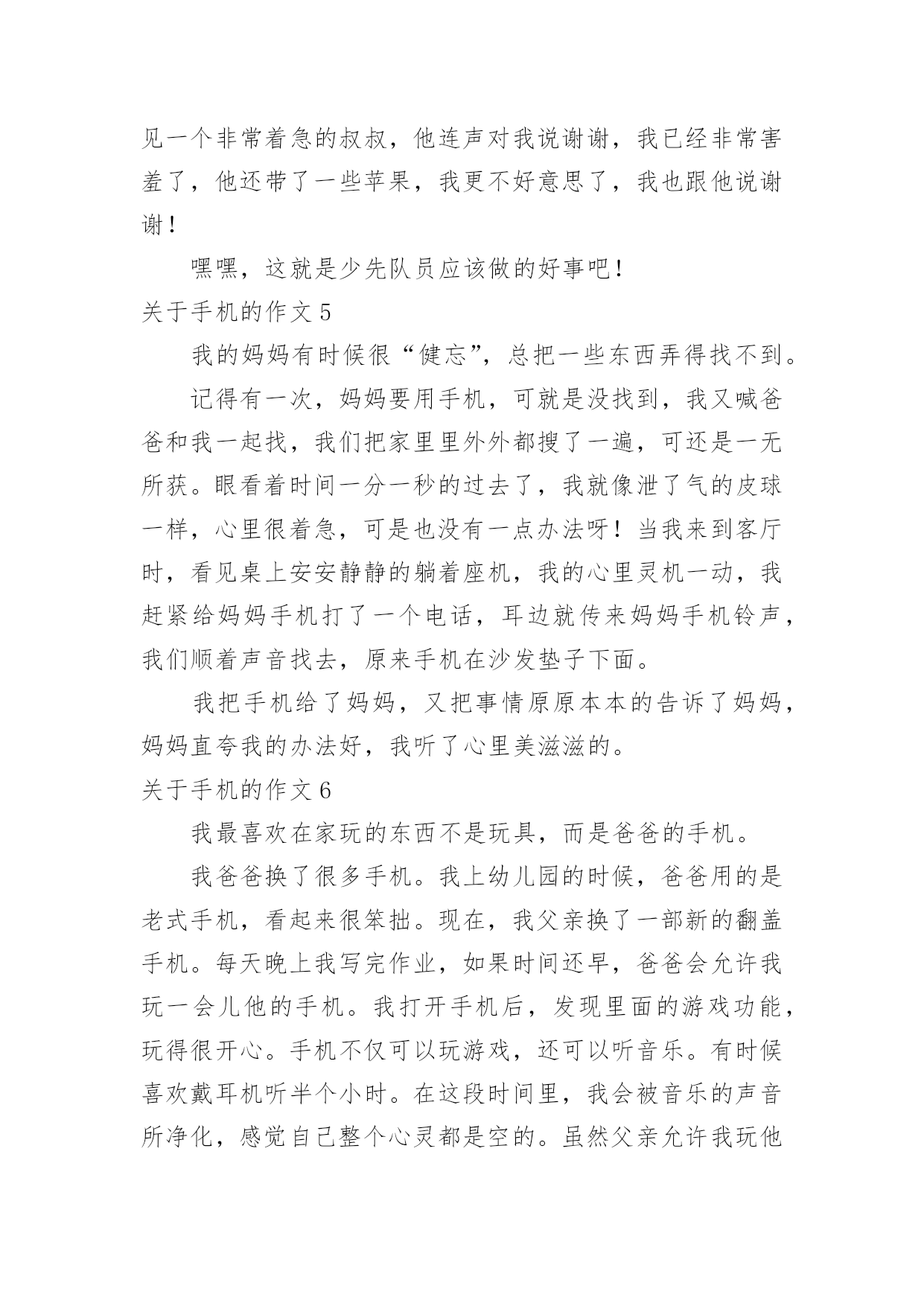 见一个非常着急的叔叔，他连声对我说谢谢，我已经非常害羞了，他还带了一些苹果，我更不好意思了，我也跟他说谢谢！

嘿嘿，这就是少先队员应该做的好事吧！

关于手机的作文 5

我的妈妈有时候很“健忘”，总把一些东西弄得找不到。

记得有一次，妈妈要用手机，可就是没找到，我又喊爸爸和我一起找，我们把家里里外外都搜了一遍，可还是一无所获。眼看着时间一分一秒的过去了，我就像泄了气的皮球一样，心里很着急，可是也没有一点办法呀！当我来到客厅时，看见桌上安安静静的躺着座机，我的心里灵机一动，我赶紧给妈妈手机打了一个电话，耳边就传来妈妈手机铃声，我们顺着声音找去，原来手机在沙发垫子下面。

我把手机给了妈妈，又把事情原原本本的告诉了妈妈，妈妈直夸我的办法好，我听了心里美滋滋的。

关于手机的作文 6

我最喜欢在家玩的东西不是玩具，而是爸爸的手机。

我爸爸换了很多手机。我上幼儿园的时候，爸爸用的是老式手机，看起来很笨拙。现在，我父亲换了一部新的翻盖手机。每天晚上我写完作业，如果时间还早，爸爸会允许我玩一会儿他的手机。我打开手机后，发现里面的游戏功能，玩得很开心。手机不仅可以玩游戏，还可以听音乐。有时候喜欢戴耳机听半个小时。在这段时间里，我会被音乐的声音所净化，感觉自己整个心灵都是空的。虽然父亲允许我玩他